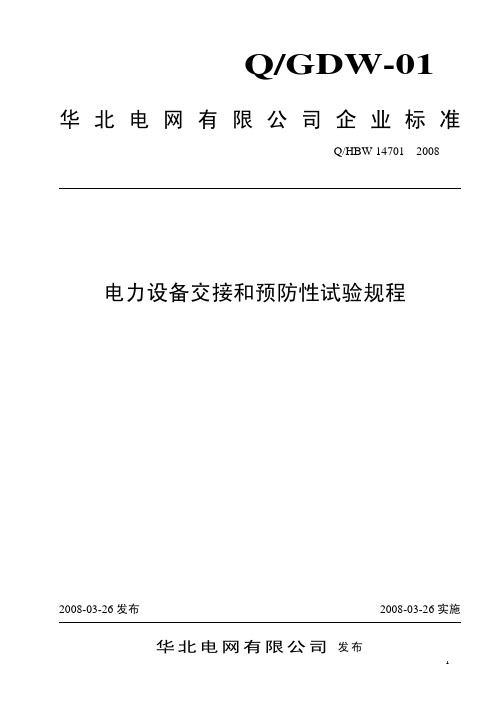 Q/GDW-01

华北电网有限公司企业标准

Q/HBW 14701 2008

电力设备交接和预防性试验规程

2008-03-26 发布

2008-03-26 实施

华北电网有限公司 发布

1